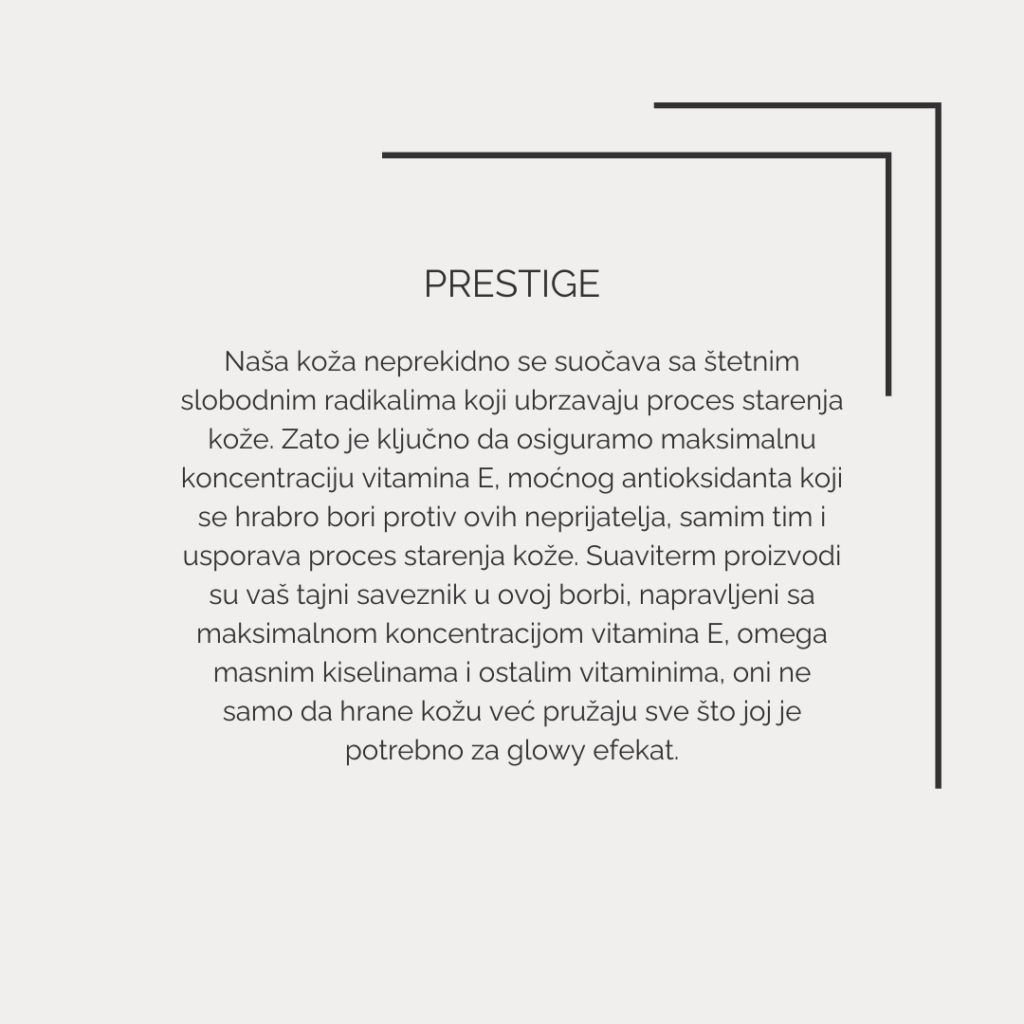 PRESTIGE

Naša koža neprekidno se suočava sa štetnim slobodnim radikalima koji ubrzavaju proces starenja kože. Zato je ključno da osiguramo maksimalnu koncentraciju vitamina E, moćnog antioksidanta koji se hrabro bori protiv ovih neprijatelja, samim tim i usporava proces starenja kože. Suaviterm proizvodi su vaš tajni saveznik u ovoj borbi, napravljeni sa maksimalnom koncentracijom vitamina E, omega masnim kiselinama i ostalim vitaminima, oni ne samo da hrane kožu već pružaju sve što joj je potrebno za glowy efekat.